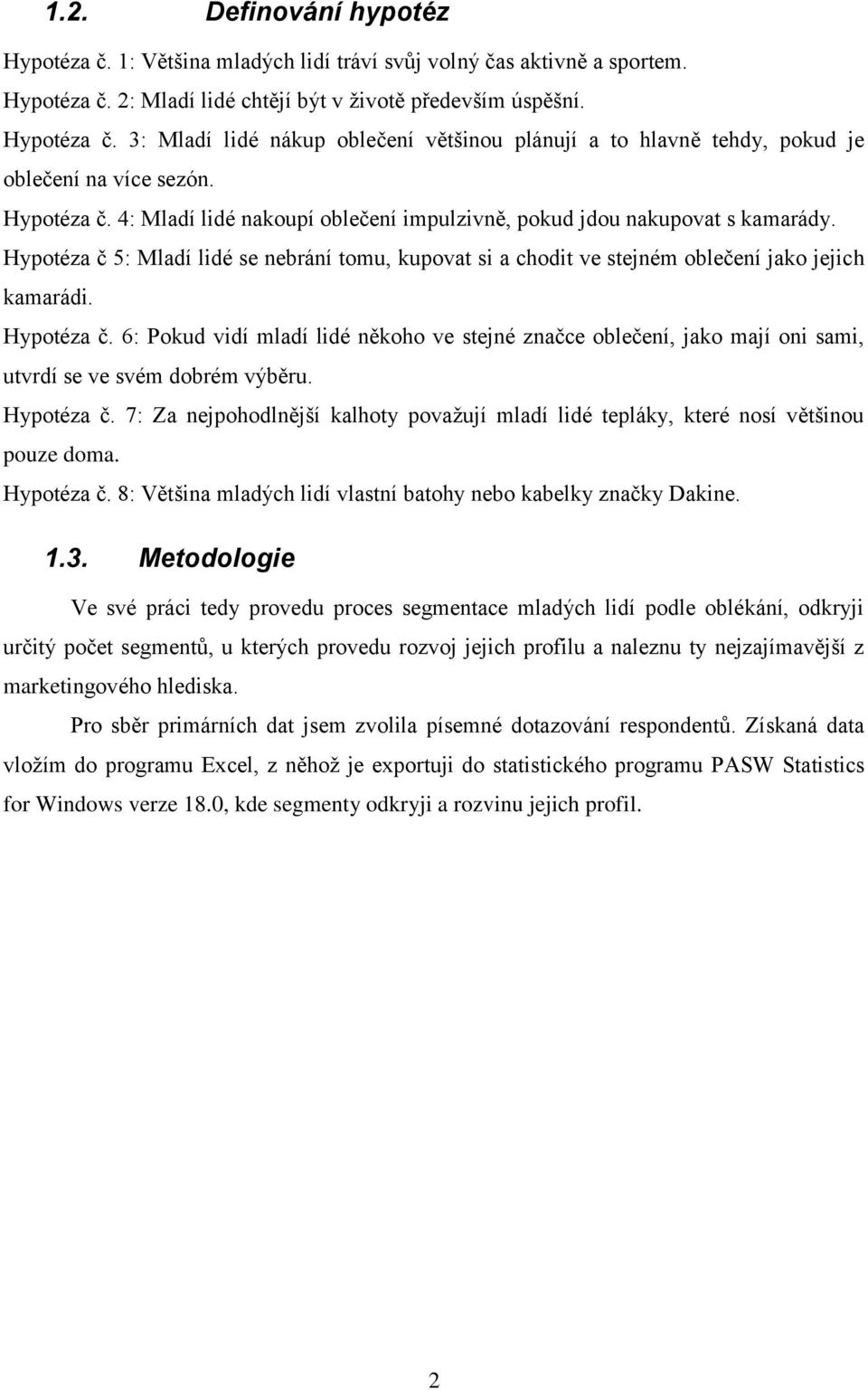 1.2. Definování hypotéz

Hypotéza č. 1: Většina mladých lidí tráví svůj volný čas aktivně a sportem.
Hypotéza č. 2: Mladí lidé chtějí být v životě především úspěšní.
Hypotéza č. 3: Mladí lidé nákup oblečení většinou plánují a to hlavně tehdy, pokud je oblečení na více sezón.
Hypotéza č. 4: Mladí lidé nakoupí oblečení impulzivně, pokud jdou nakupovat s kamarády.
Hypotéza č 5: Mladí lidé se nebrání tomu, kupovat si a chodit ve stejném oblečení jako jejich kamarádi.
Hypotéza č. 6: Pokud vidí mladí lidé někoho ve stejné značce oblečení, jako mají oni sami, utvrdí se ve svém dobrém výběru.
Hypotéza č. 7: Za nejpohodlnější kalhoty považují mladí lidé tepláky, které nosí většinou pouze doma.
Hypotéza č. 8: Většina mladých lidí vlastní batohy nebo kabelky značky Dakine.

1.3. Metodologie

Ve své práci tedy provedu proces segmentace mladých lidí podle oblékání, odkryji určitý počet segmentů, u kterých provedu rozvoj jejich profilu a naleznu ty nejzajímavější z marketingového hlediska.

Pro sběr primárních dat jsem zvolila písemné dotazování respondentů. Získaná data vložím do programu Excel, z něhož je exportuji do statistického programu PASW Statistics for Windows verze 18.0, kde segmenty odkryji a rozvinu jejich profil.

2